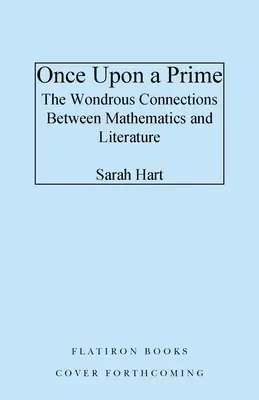 Once Upon a Prime

The Wondrous Connections Between Mathematics and Literature

Sarah Hart

FLATIRON BOOKS

COVER FORTHCOMING